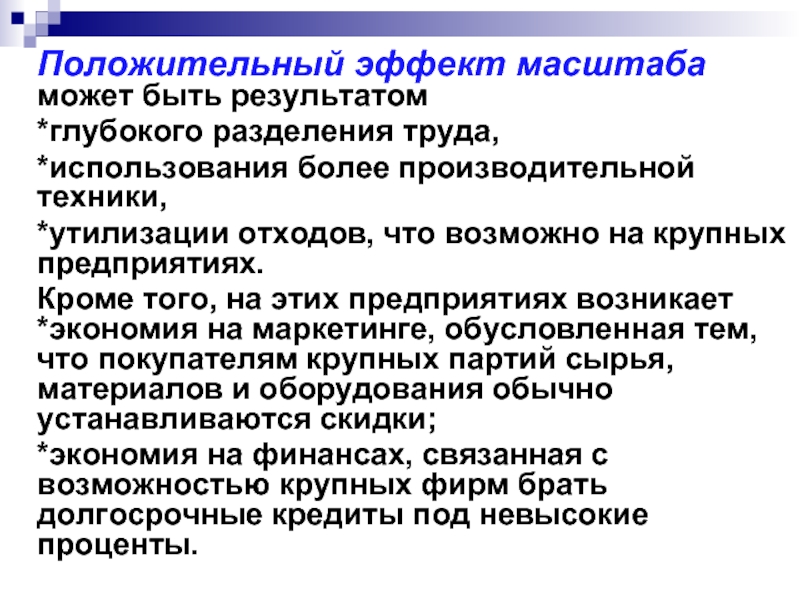 Положительный эффект масштаба может быть результатом

*глубокого разделения труда,

*использования более производительной техники,

*утилизации отходов, что возможно на крупных предприятиях.

Кроме того, на этих предприятиях возникает *экономия на маркетинге, обусловленная тем, что покупателям крупных партий сырья, материалов и оборудования обычно устанавливаются скидки;

*экономия на финансах, связанная с возможностью крупных фирм брать долгосрочные кредиты под невысокие проценты.